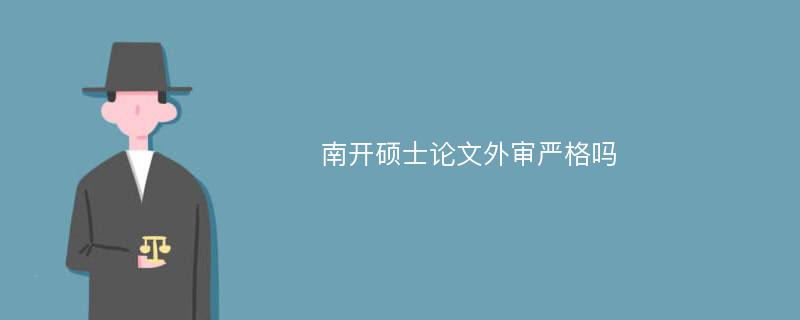 南开硕士论文外审严格吗